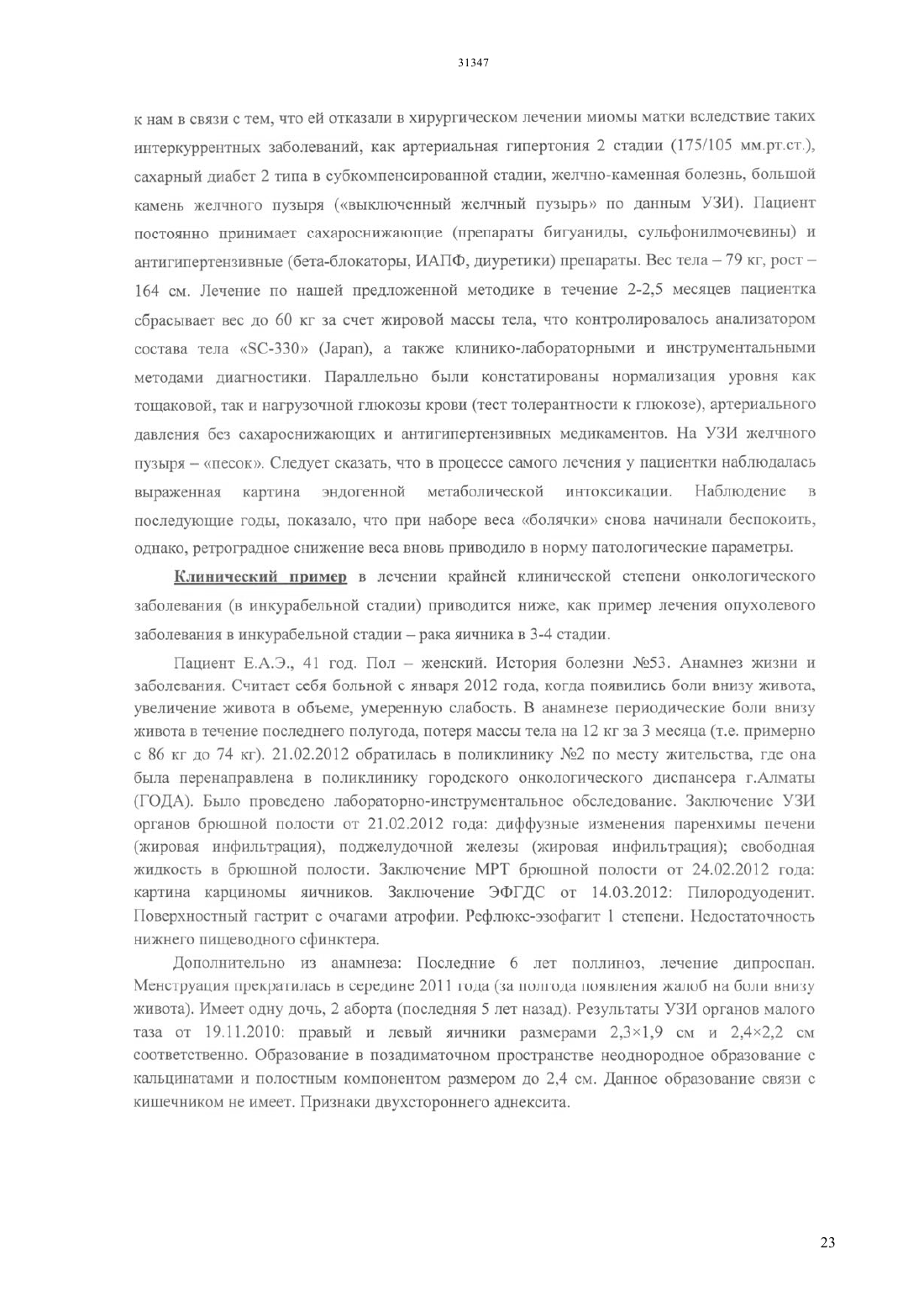 31347

к нам в связи с тем, что ей отказали в хирургическом лечении миомы матки вследствие таких интеркуррентных заболеваний, как артериальная гипертония 2 стадии (175/105 мм.рт.ст.), сахарный диабет 2 типа в субкомпенсированной стадии, желчно-каменная болезнь, большой камень желчного пузыря («выключенный желчный пузырь» по данным УЗИ). Пациент постоянно принимает сахароснижающие (препараты бигуаниды, сульфонилмочевины) и антигипертензивные (бета-блокаторы, ИАПФ, диуретики) препараты. Вес тела – 79 кг, рост – 164 см. Лечение по нашей предложенной методике в течение 2-2,5 месяцев пациентка сбрасывает вес до 60 кг за счет жировой массы тела, что контролировалось анализатором состава тела «SC-330» (Japan), а также клинико-лабораторными и инструментальными методами диагностики. Параллельно были констатированы нормализация уровня как тощаковой, так и нагрузочной глюкозы крови (тест толерантности к глюкозе), артериального давления без сахароснижающих и антигипертензивных медикаментов. На УЗИ желчного пузыря – «песок». Следует сказать, что в процессе самого лечения у пациентки наблюдалась выраженная картина эндогенной метаболической интоксикации. Наблюдение в последующие годы, показало, что при наборе веса «болячки» снова начинали беспокоить, однако, ретроградное снижение веса вновь приводило в норму патологические параметры.

Клинический пример в лечении крайней клинической степени онкологического заболевания (в инкурабельной стадии) приводится ниже, как пример лечения опухолевого заболевания в инкурабельной стадии – рака яичника в 3-4 стадии.

Пациент Е.А.Э., 41 год. Пол – женский. История болезни №53. Анамнез жизни и заболевания. Считает себя больной с января 2012 года, когда появились боли внизу живота, увеличение живота в объеме, умеренную слабость. В анамнезе периодические боли внизу живота в течение последнего полугода, потеря массы тела на 12 кг за 3 месяца (т.е. примерно с 86 кг до 74 кг). 21.02.2012 обратилась в поликлинику №2 по месту жительства, где она была перенаправлена в поликлинику городского онкологического диспансера г.Алматы (ГОДА). Было проведено лабораторно-инструментальное обследование. Заключение УЗИ органов брюшной полости от 21.02.2012 года: диффузные изменения паренхимы печени (жировая инфильтрация), поджелудочной железы (жировая инфильтрация); свободная жидкость в брюшной полости. Заключение МРТ брюшной полости от 24.02.2012 года: картина карциномы яичников. Заключение ЭФГДС от 14.03.2012: Пилородуоденит. Поверхностный гастрит с очагами атрофии. Рефлюкс-эзофагит 1 степени. Недостаточность нижнего пищеводного сфинктера.

Дополнительно из анамнеза: Последние 6 лет поллиноз, лечение дипроспан. Менструация прекратилась в середине 2011 года (за полгода появления жалоб на боли внизу живота). Имеет одну дочь, 2 аборта (последняя 5 лет назад). Результаты УЗИ органов малого таза от 19.11.2010: правый и левый яичники размерами 2,3×1,9 см и 2,4×2,2 см соответственно. Образование в позадиматочном пространстве неоднородное образование с кальцинатами и полостным компонентом размером до 2,4 см. Данное образование связи с кишечником не имеет. Признаки двухстороннего аднексита.

23